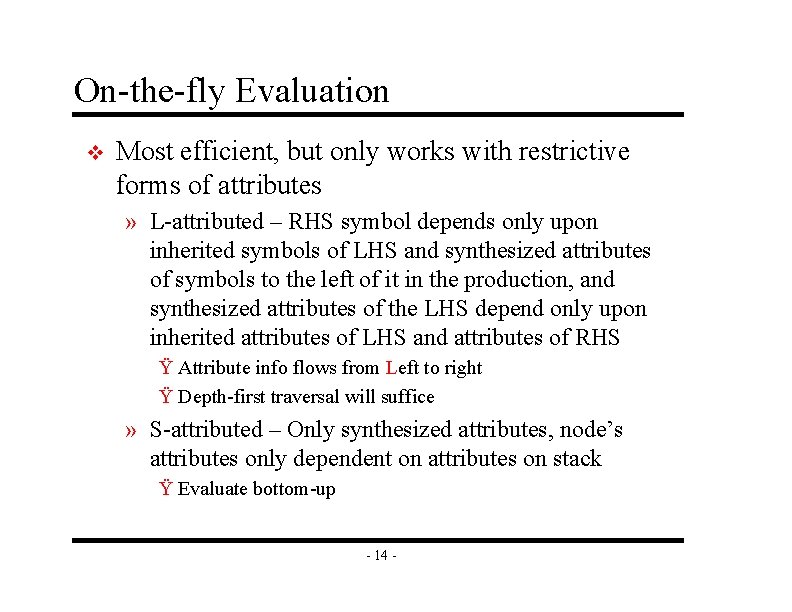 On-the-fly Evaluation

❖ Most efficient, but only works with restrictive forms of attributes

» L-attributed – RHS symbol depends only upon inherited symbols of LHS and synthesized attributes of symbols to the left of it in the production, and synthesized attributes of the LHS depend only upon inherited attributes of LHS and attributes of RHS

Ÿ Attribute info flows from Left to right

Ÿ Depth-first traversal will suffice

» S-attributed – Only synthesized attributes, node's attributes only dependent on attributes on stack

Ÿ Evaluate bottom-up

- 14 -